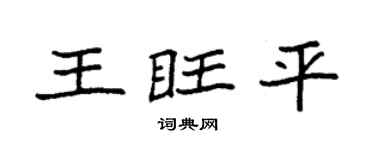 王旺平

词典网